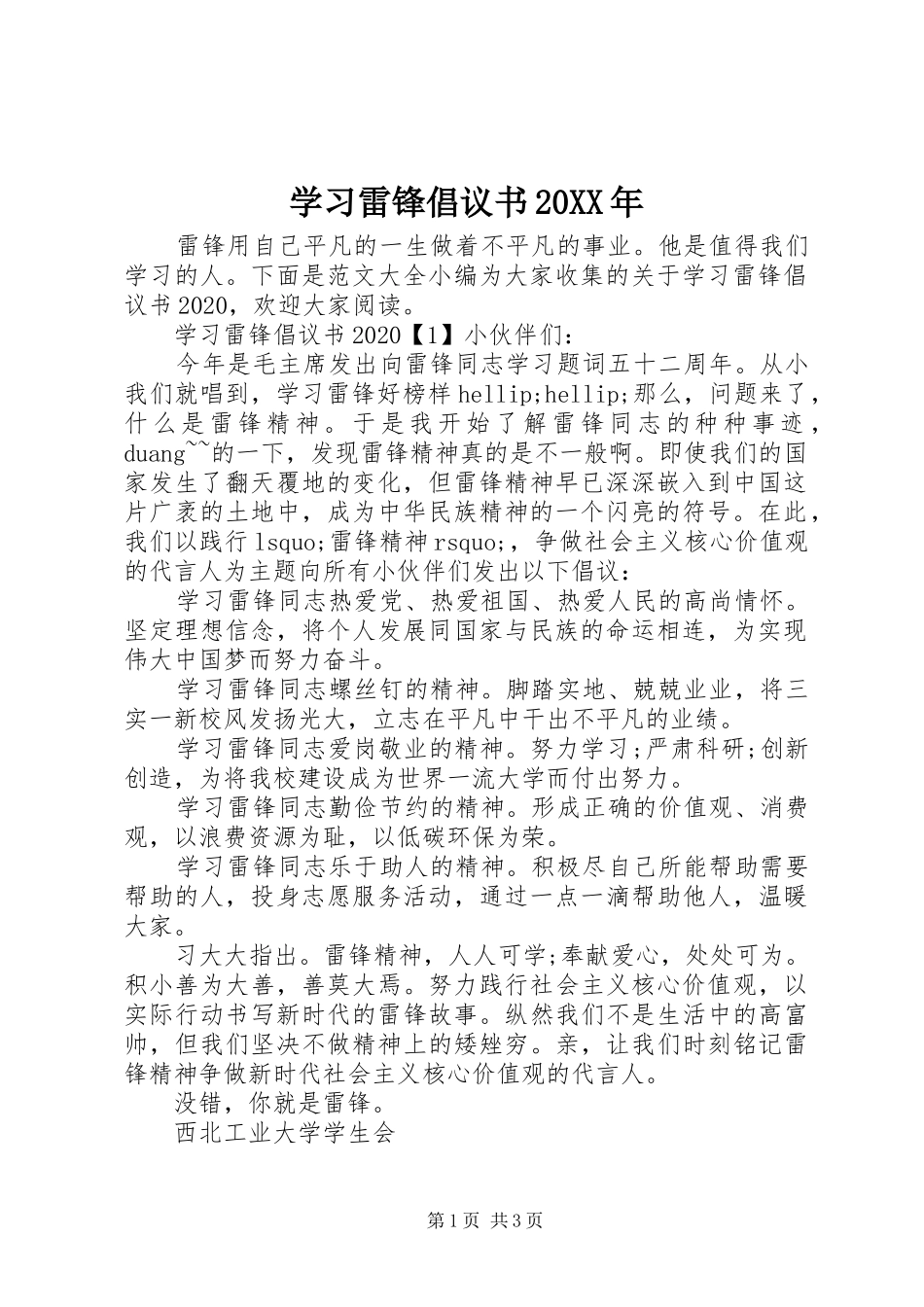 学习雷锋倡议书20XX年

雷锋用自己平凡的一生做着不平凡的事业。他是值得我们学习的人。下面是范文大全小编为大家收集的关于学习雷锋倡议书2020，欢迎大家阅读。

学习雷锋倡议书2020【1】小伙伴们：

今年是毛主席发出向雷锋同志学习题词五十二周年。从小我们就唱到，学习雷锋好榜样hellip;hellip;那么，问题来了，什么是雷锋精神。于是我开始了解雷锋同志的种种事迹，duang~~的一下，发现雷锋精神真的是不一般啊。即使我们的国家发生了翻天覆地的变化，但雷锋精神早已深深嵌入到中国这片广袤的土地中，成为中华民族精神的一个闪亮的符号。在此，我们以践行lsquo;雷锋精神rsquo;，争做社会主义核心价值观的代言人为主题向所有小伙伴们发出以下倡议：

学习雷锋同志热爱党、热爱祖国、热爱人民的高尚情怀。坚定理想信念，将个人发展同国家与民族的命运相连，为实现伟大中国梦而努力奋斗。

学习雷锋同志螺丝钉的精神。脚踏实地、兢兢业业，将三实一新校风发扬光大，立志在平凡中干出不平凡的业绩。

学习雷锋同志爱岗敬业的精神。努力学习;严肃科研;创新创造，为将我校建设成为世界一流大学而付出努力。

学习雷锋同志勤俭节约的精神。形成正确的价值观、消费观，以浪费资源为耻，以低碳环保为荣。

学习雷锋同志乐于助人的精神。积极尽自己所能帮助需要帮助的人，投身志愿服务活动，通过一点一滴帮助他人，温暖大家。

习大大指出。雷锋精神，人人可学;奉献爱心，处处可为。积小善为大善，善莫大焉。努力践行社会主义核心价值观，以实际行动书写新时代的雷锋故事。纵然我们不是生活中的高富帅，但我们坚决不做精神上的矮矬穷。亲，让我们时刻铭记雷锋精神争做新时代社会主义核心价值观的代言人。

没错，你就是雷锋。

西北工业大学学生会

第1页 共3页